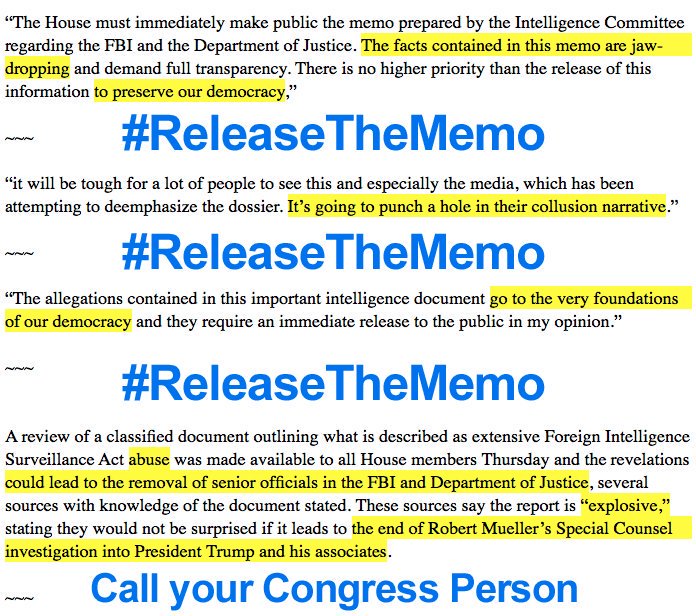 "The House must immediately make public the memo prepared by the Intelligence Committee regarding the FBI and the Department of Justice. The facts contained in this memo are jaw-dropping and demand full transparency. There is no higher priority than the release of this information to preserve our democracy,"

~~~ #ReleaseTheMemo

"it will be tough for a lot of people to see this and especially the media, which has been attempting to deemphasize the dossier. It's going to punch a hole in their collusion narrative."

~~~ #ReleaseTheMemo

"The allegations contained in this important intelligence document go to the very foundations of our democracy and they require an immediate release to the public in my opinion."

~~~ #ReleaseTheMemo

A review of a classified document outlining what is described as extensive Foreign Intelligence Surveillance Act abuse was made available to all House members Thursday and the revelations could lead to the removal of senior officials in the FBI and Department of Justice, several sources with knowledge of the document stated. These sources say the report is "explosive," stating they would not be surprised if it leads to the end of Robert Mueller's Special Counsel investigation into President Trump and his associates.

~~~ Call your Congress Person